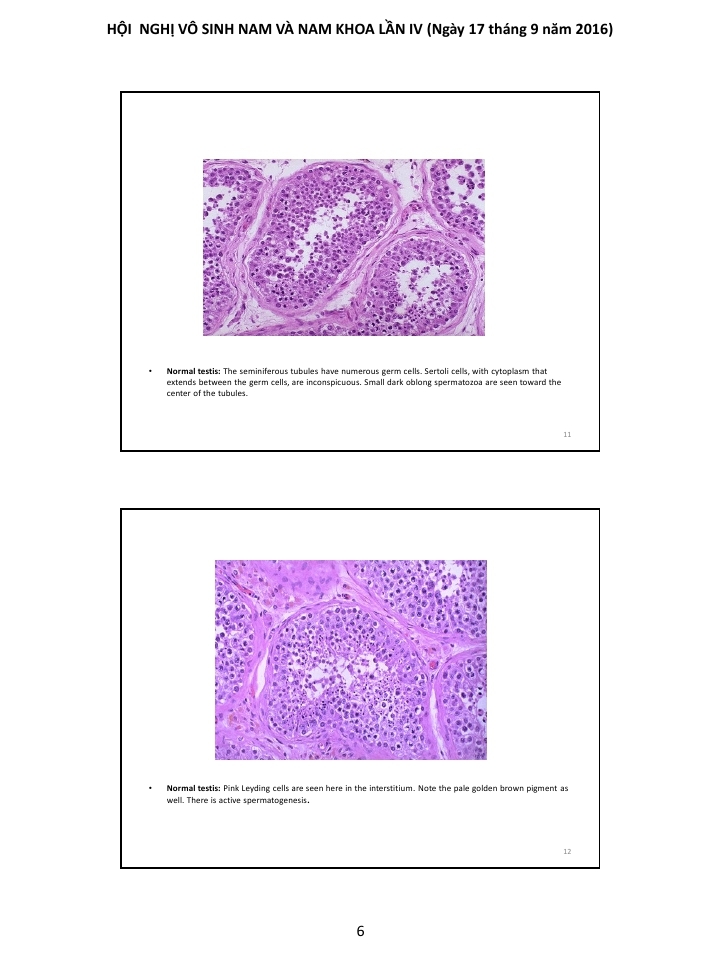 HỘI NGHỊ VÔ SINH NAM VÀ NAM KHOA LẦN IV (Ngày 17 tháng 9 năm 2016)

• Normal testis: The seminiferous tubules have numerous germ cells. Sertoli cells, with cytoplasm that extends between the germ cells, are inconspicuous. Small dark oblong spermatozoa are seen toward the center of the tubules.

11

• Normal testis: Pink Leyding cells are seen here in the interstitium. Note the pale golden brown pigment as well. There is active spermatogenesis.

12

6